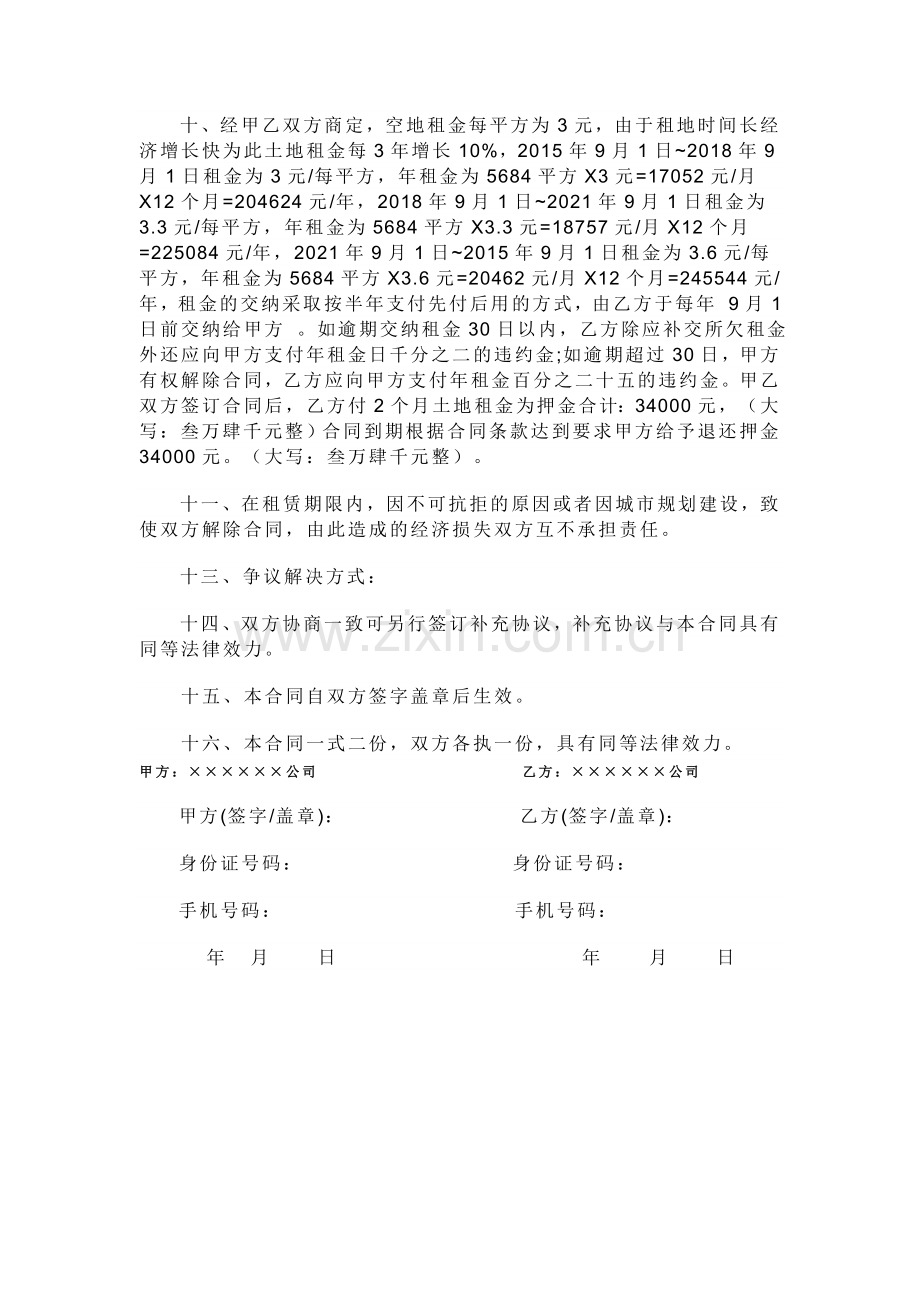 十、经甲乙双方商定，空地租金每平方为3元，由于租地时间长经济增长快为此土地租金每3年增长10%，2015年9月1日~2018年9月1日租金为3元/每平方，年租金为5684平方X3元=17052元/月X12个月=204624元/年，2018年9月1日~2021年9月1日租金为3.3元/每平方，年租金为5684平方X3.3元=18757元/月X12个月=225084元/年，2021年9月1日~2015年9月1日租金为3.6元/每平方，年租金为5684平方X3.6元=20462元/月X12个月=245544元/年，租金的交纳采取按半年支付先付后用的方式，由乙方于每年 9月1日前交纳给甲方 。如逾期交纳租金30日以内，乙方除应补交所欠租金外还应向甲方支付年租金日千分之二的违约金;如逾期超过30日，甲方有权解除合同，乙方应向甲方支付年租金百分之二十五的违约金。甲乙双方签订合同后，乙方付2个月土地租金为押金合计：34000元，（大写：叁万肆千元整）合同到期根据合同条款达到要求甲方给予退还押金34000元。（大写：叁万肆千元整）。

十一、在租赁期限内，因不可抗拒的原因或者因城市规划建设，致使双方解除合同，由此造成的经济损失双方互不承担责任。

十三、争议解决方式：

十四、双方协商一致可另行签订补充协议，补充协议与本合同具有同等法律效力。

十五、本合同自双方签字盖章后生效。

十六、本合同一式二份，双方各执一份，具有同等法律效力。

甲方：××××××公司 乙方：××××××公司

甲方(签字/盖章)： 乙方(签字/盖章)：

身份证号码： 身份证号码：

手机号码： 手机号码：

年 月 日 年 月 日

www.zixin.com.cn